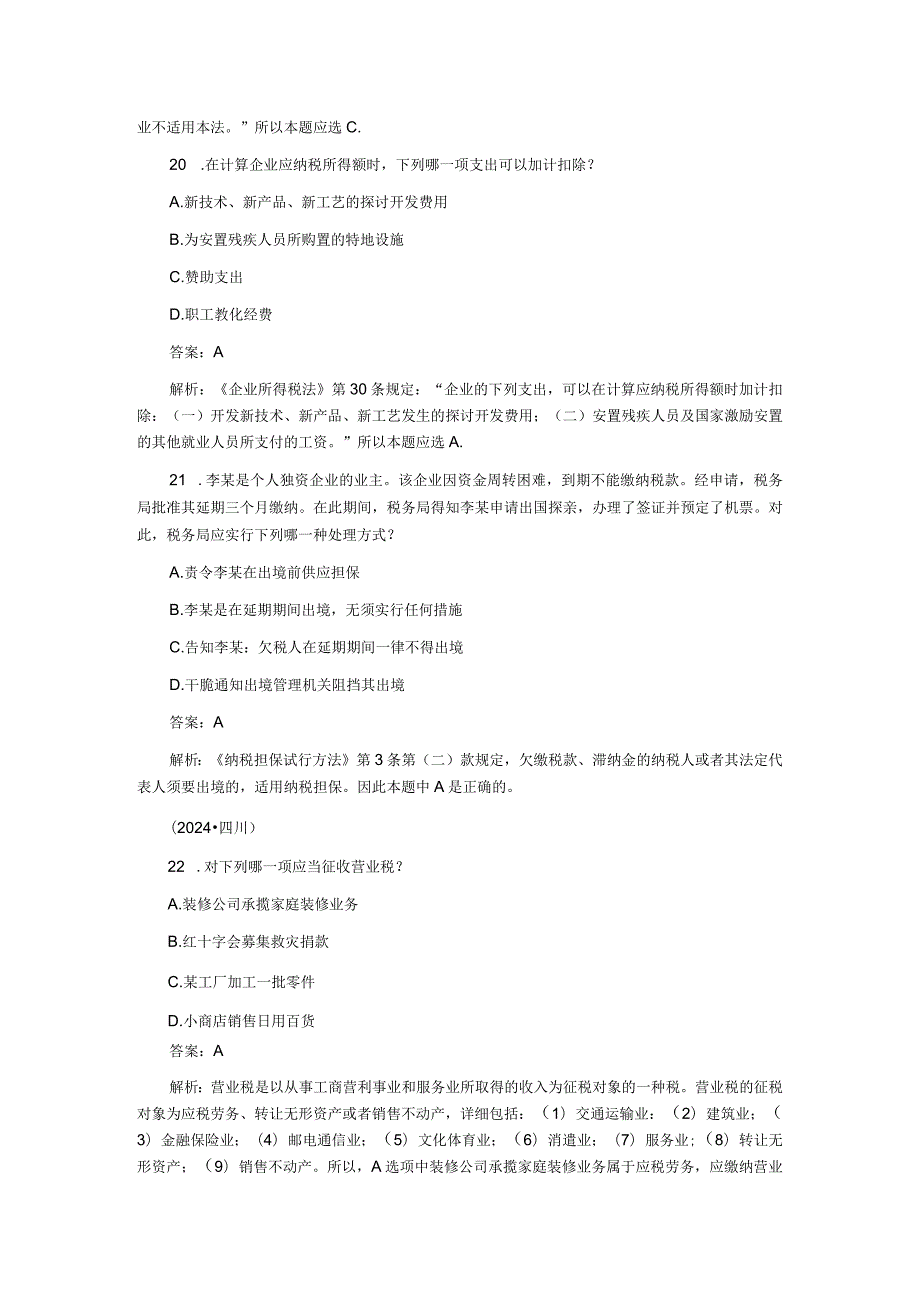 业不适用本法。”所以本题应选 C.

20 .在计算企业应纳税所得额时，下列哪一项支出可以加计扣除？

A.新技术、新产品、新工艺的探讨开发费用

B.为安置残疾人员所购置的特地设施

C.赞助支出

D.职工教化经费

答案：A

解析：《企业所得税法》第 30 条规定：“企业的下列支出，可以在计算应纳税所得额时加计扣除：（一）开发新技术、新产品、新工艺发生的探讨开发费用；（二）安置残疾人员及国家激励安置的其他就业人员所支付的工资。”所以本题应选 A.

21 .李某是个人独资企业的业主。该企业因资金周转困难，到期不能缴纳税款。经申请，税务局批准其延期三个月缴纳。在此期间，税务局得知李某申请出国探亲，办理了签证并预定了机票。对此，税务局应实行下列哪一种处理方式？

A.责令李某在出境前供应担保

B.李某是在延期期间出境，无须实行任何措施

C.告知李某：欠税人在延期期间一律不得出境

D.干脆通知出境管理机关阻挡其出境

答案：A

解析：《纳税担保试行方法》第 3 条第（二）款规定，欠缴税款、滞纳金的纳税人或者其法定代表人须要出境的，适用纳税担保。因此本题中 A 是正确的。

（2024•四川）

22 .对下列哪一项应当征收营业税？

A.装修公司承揽家庭装修业务

B.红十字会募集救灾捐款

C.某工厂加工一批零件

D.小商店销售日用百货

答案：A

解析：营业税是以从事工商营利事业和服务业所取得的收入为征税对象的一种税。营业税的征税对象为应税劳务、转让无形资产或者销售不动产，详细包括：（1）交通运输业：（2）建筑业；（3）金融保险业；（4）邮电通信业；（5）文化体育业；（6）消遣业；（7）服务业；（8）转让无形资产；（9）销售不动产。所以，A 选项中装修公司承揽家庭装修业务属于应税劳务，应缴纳营业